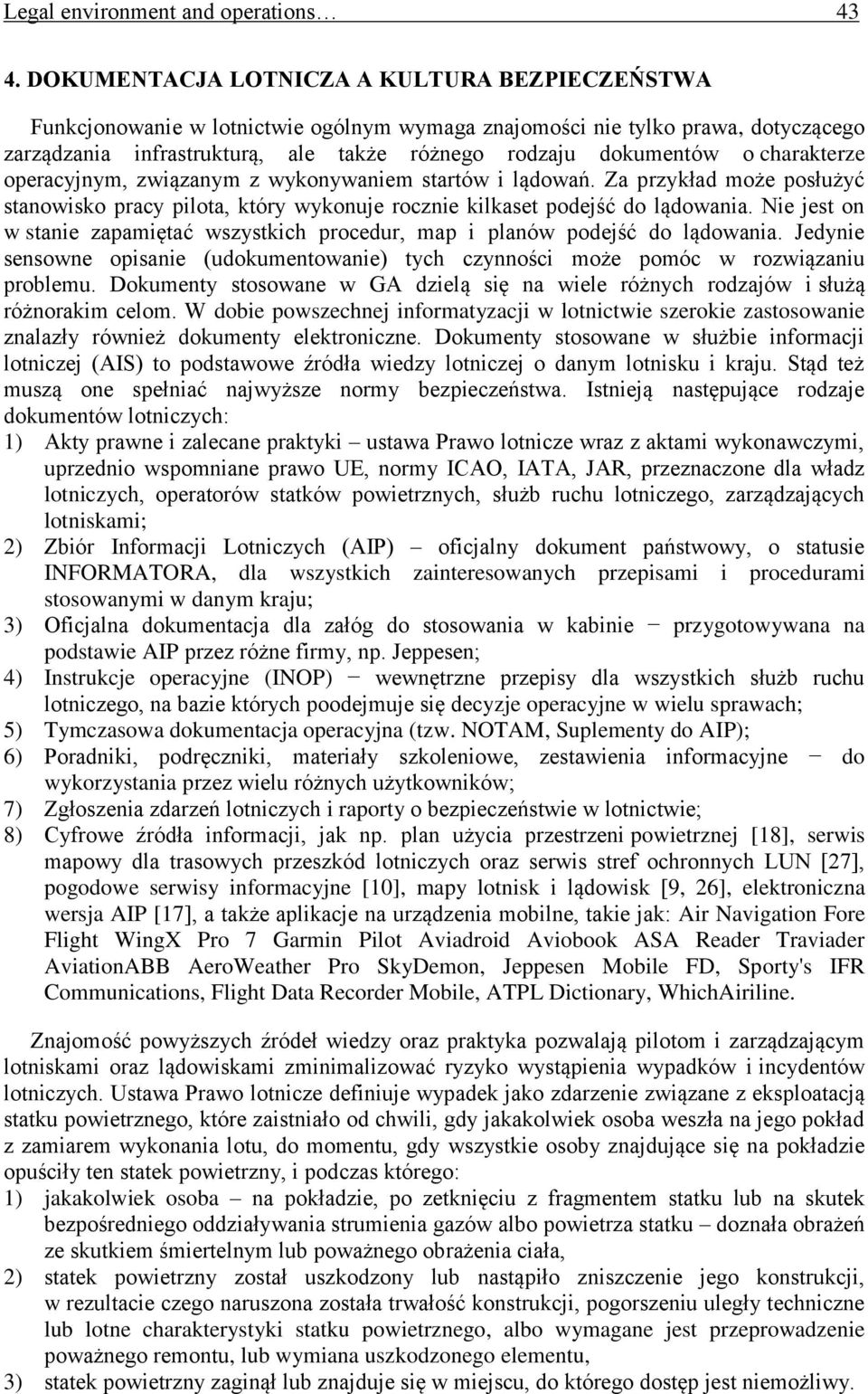 Legal environment and operations… 43

4. DOKUMENTACJA LOTNICZA A KULTURA BEZPIECZEŃSTWA

Funkcjonowanie w lotnictwie ogólnym wymaga znajomości nie tylko prawa, dotyczącego zarządzania infrastrukturą, ale także różnego rodzaju dokumentów o charakterze operacyjnym, związanym z wykonywaniem startów i lądowań. Za przykład może posłużyć stanowisko pracy pilota, który wykonuje rocznie kilkaset podejść do lądowania. Nie jest on w stanie zapamiętać wszystkich procedur, map i planów podejść do lądowania. Jedynie sensowne opisanie (udokumentowanie) tych czynności może pomóc w rozwiązaniu problemu. Dokumenty stosowane w GA dzielą się na wiele różnych rodzajów i służą różnorakim celom. W dobie powszechnej informatyzacji w lotnictwie szerokie zastosowanie znalazły również dokumenty elektroniczne. Dokumenty stosowane w służbie informacji lotniczej (AIS) to podstawowe źródła wiedzy lotniczej o danym lotnisku i kraju. Stąd też muszą one spełniać najwyższe normy bezpieczeństwa. Istnieją następujące rodzaje dokumentów lotniczych:
1) Akty prawne i zalecane praktyki – ustawa Prawo lotnicze wraz z aktami wykonawczymi, uprzednio wspomniane prawo UE, normy ICAO, IATA, JAR, przeznaczone dla władz lotniczych, operatorów statków powietrznych, służb ruchu lotniczego, zarządzających lotniskami;
2) Zbiór Informacji Lotniczych (AIP) – oficjalny dokument państwowy, o statusie INFORMATORA, dla wszystkich zainteresowanych przepisami i procedurami stosowanymi w danym kraju;
3) Oficjalna dokumentacja dla załóg do stosowania w kabinie − przygotowywana na podstawie AIP przez różne firmy, np. Jeppesen;
4) Instrukcje operacyjne (INOP) − wewnętrzne przepisy dla wszystkich służb ruchu lotniczego, na bazie których poodejmuje się decyzje operacyjne w wielu sprawach;
5) Tymczasowa dokumentacja operacyjna (tzw. NOTAM, Suplementy do AIP);
6) Poradniki, podręczniki, materiały szkoleniowe, zestawienia informacyjne − do wykorzystania przez wielu różnych użytkowników;
7) Zgłoszenia zdarzeń lotniczych i raporty o bezpieczeństwie w lotnictwie;
8) Cyfrowe źródła informacji, jak np. plan użycia przestrzeni powietrznej [18], serwis mapowy dla trasowych przeszkód lotniczych oraz serwis stref ochronnych LUN [27], pogodowe serwisy informacyjne [10], mapy lotnisk i lądowisk [9, 26], elektroniczna wersja AIP [17], a także aplikacje na urządzenia mobilne, takie jak: Air Navigation Fore Flight WingX Pro 7 Garmin Pilot Aviadroid Aviobook ASA Reader Traviader AviationABB AeroWeather Pro SkyDemon, Jeppesen Mobile FD, Sporty's IFR Communications, Flight Data Recorder Mobile, ATPL Dictionary, WhichAiriline.

Znajomość powyższych źródeł wiedzy oraz praktyka pozwalają pilotom i zarządzającym lotniskami oraz lądowiskami zminimalizować ryzyko wystąpienia wypadków i incydentów lotniczych. Ustawa Prawo lotnicze definiuje wypadek jako zdarzenie związane z eksploatacją statku powietrznego, które zaistniało od chwili, gdy jakakolwiek osoba weszła na jego pokład z zamiarem wykonania lotu, do momentu, gdy wszystkie osoby znajdujące się na pokładzie opuściły ten statek powietrzny, i podczas którego:
1) jakakolwiek osoba – na pokładzie, po zetknięciu z fragmentem statku lub na skutek bezpośredniego oddziaływania strumienia gazów albo powietrza statku – doznała obrażeń ze skutkiem śmiertelnym lub poważnego obrażenia ciała,
2) statek powietrzny został uszkodzony lub nastąpiło zniszczenie jego konstrukcji, w rezultacie czego naruszona została trwałość konstrukcji, pogorszeniu uległy techniczne lub lotne charakterystyki statku powietrznego, albo wymagane jest przeprowadzenie poważnego remontu, lub wymiana uszkodzonego elementu,
3) statek powietrzny zaginął lub znajduje się w miejscu, do którego dostęp jest niemożliwy.